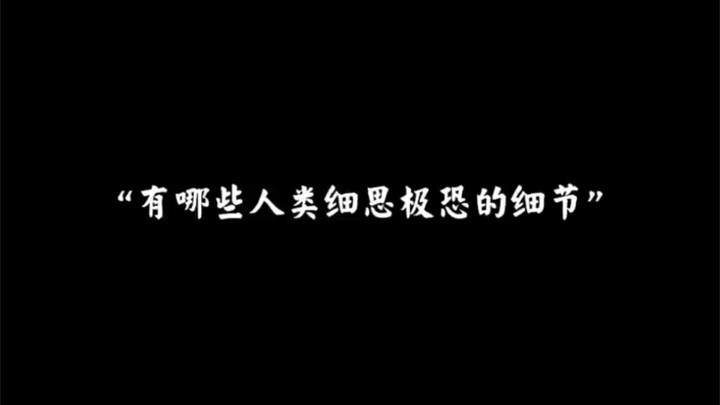 “有哪些人类细思极恐的细节”